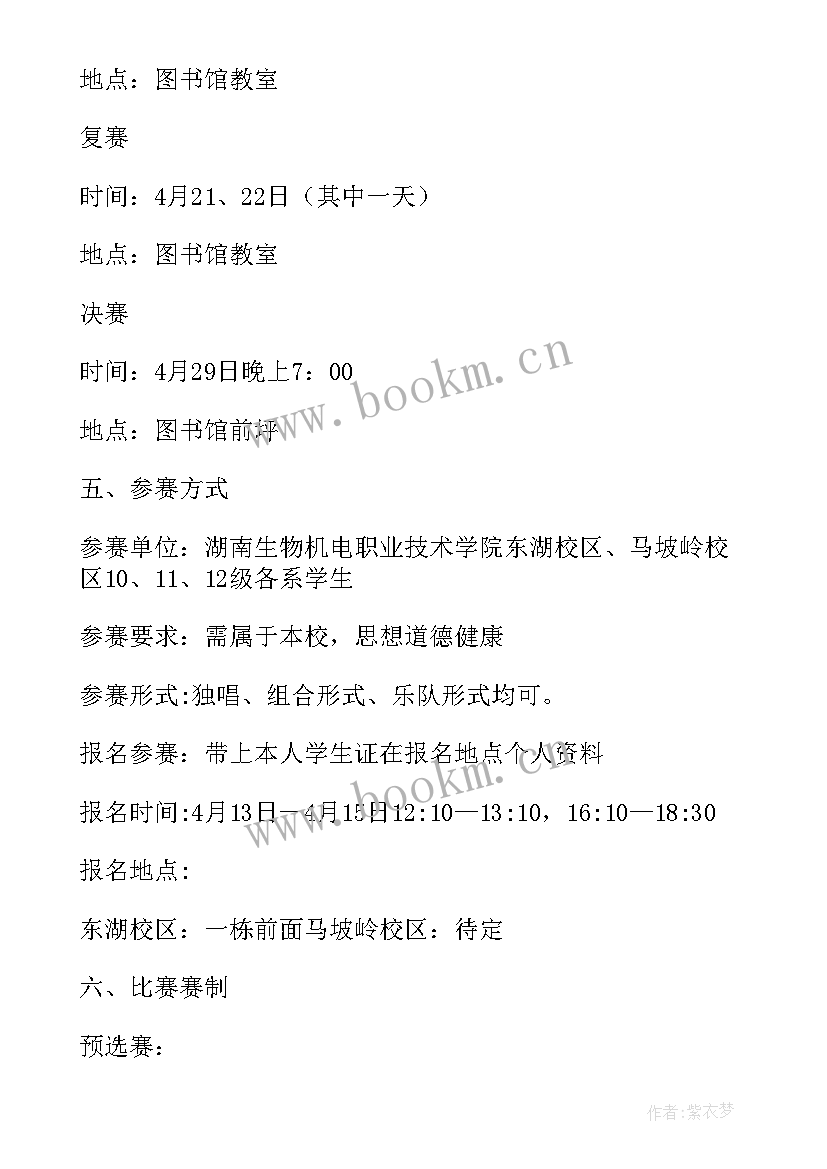 地点：图书馆教室

复赛

时间：4月21、22日（其中一天）

地点：图书馆教室

决赛

时间：4月29日晚上7：00

地点：图书馆前坪

www.bookm.cn

五、参赛方式

参赛单位：湖南生物机电职业技术学院东湖校区、马坡岭校区10、11、12级各系学生

参赛要求：需属于本校，思想道德健康

参赛形式:独唱、组合形式、乐队形式均可。

报名参赛：带上本人学生证在报名地点个人资料

报名时间:4月13日—4月15日12:10—13:10，16:10—18:30

报名地点:

东湖校区：一栋前面马坡岭校区：待定

六、比赛赛制

预选赛:

作者：紫衣梦